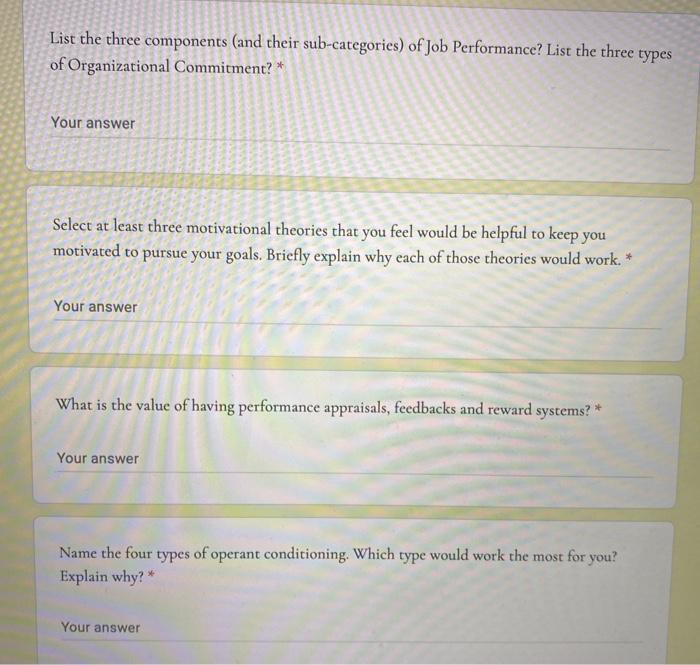 List the three components (and their sub-categories) of Job Performance? List the three types of Organizational Commitment? *

Your answer

Select at least three motivational theories that you feel would be helpful to keep you motivated to pursue your goals. Briefly explain why each of those theories would work. *

Your answer

What is the value of having performance appraisals, feedbacks and reward systems? *

Your answer

Name the four types of operant conditioning. Which type would work the most for you? Explain why? *

Your answer